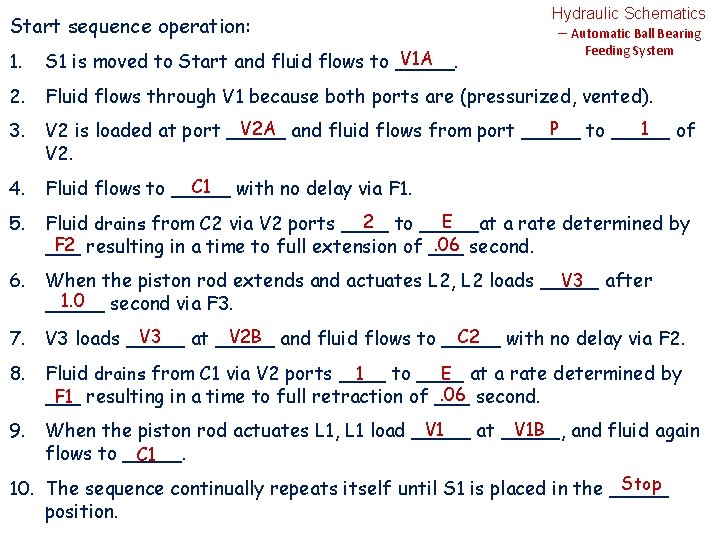 Hydraulic Schematics
– Automatic Ball Bearing Feeding System

Start sequence operation:

1. S1 is moved to Start and fluid flows to V1A.

2. Fluid flows through V1 because both ports are (pressurized, vented).

3. V2 is loaded at port V2A and fluid flows from port P to 1 of V2.

4. Fluid flows to C1 with no delay via F1.

5. Fluid drains from C2 via V2 ports 2 to E at a rate determined by F2 resulting in a time to full extension of .06 second.

6. When the piston rod extends and actuates L2, L2 loads V3 after 1.0 second via F3.

7. V3 loads V3 at V2B and fluid flows to C2 with no delay via F2.

8. Fluid drains from C1 via V2 ports 1 to E at a rate determined by F1 resulting in a time to full retraction of .06 second.

9. When the piston rod actuates L1, L1 load V1 at V1B, and fluid again flows to C1.

10. The sequence continually repeats itself until S1 is placed in the Stop position.